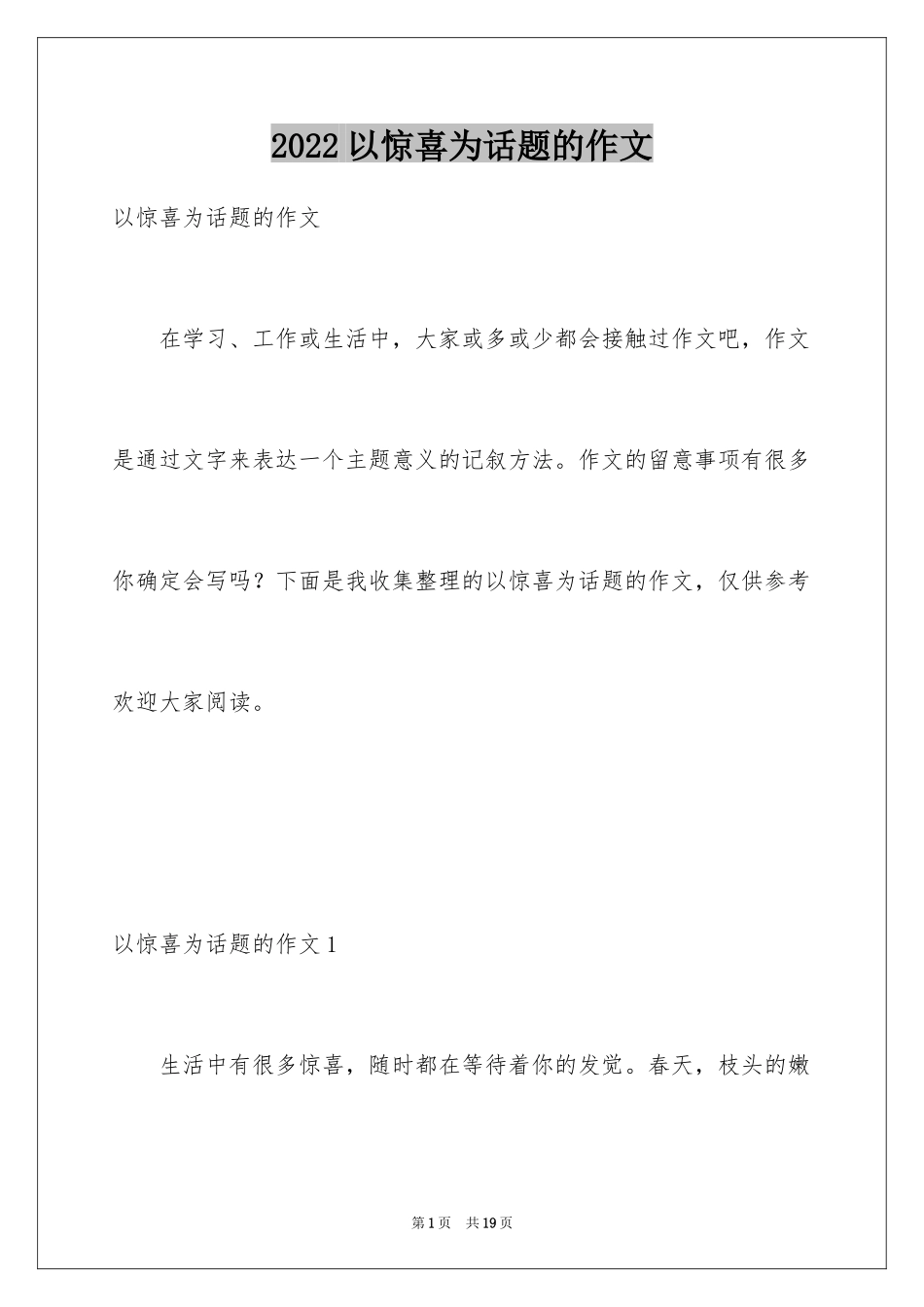 2022 以惊喜为话题的作文

以惊喜为话题的作文

在学习、工作或生活中，大家或多或少都会接触过作文吧，作文是通过文字来表达一个主题意义的记叙方法。作文的留意事项有很多你确定会写吗？下面是我收集整理的以惊喜为话题的作文，仅供参考欢迎大家阅读。

以惊喜为话题的作文 1

生活中有很多惊喜，随时都在等待着你的发觉。春天，枝头的嫩

第 1 页　共 19 页